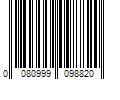 0 080999 098820